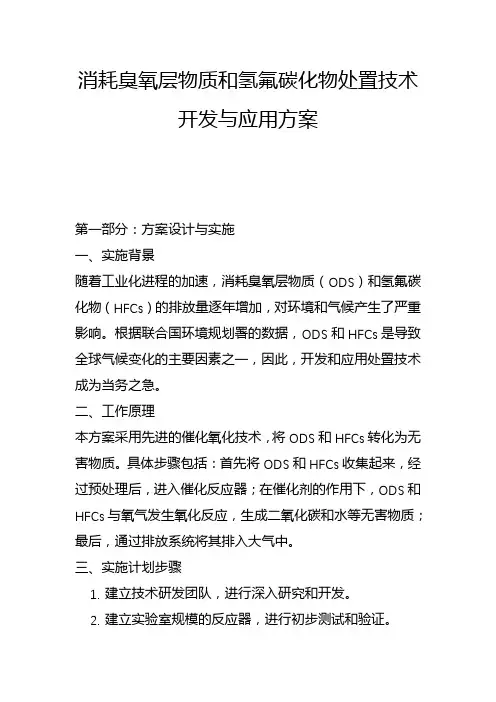 消耗臭氧层物质和氢氟碳化物处置技术开发与应用方案

第一部分：方案设计与实施

一、实施背景

随着工业化进程的加速，消耗臭氧层物质（ODS）和氢氟碳化物（HFCs）的排放量逐年增加，对环境和气候产生了严重影响。根据联合国环境规划署的数据，ODS 和 HFCs 是导致全球气候变化的主要因素之一，因此，开发和应用处置技术成为当务之急。

二、工作原理

本方案采用先进的催化氧化技术，将 ODS 和 HFCs 转化为无害物质。具体步骤包括：首先将 ODS 和 HFCs 收集起来，经过预处理后，进入催化反应器；在催化剂的作用下，ODS 和 HFCs 与氧气发生氧化反应，生成二氧化碳和水等无害物质；最后，通过排放系统将其排入大气中。

三、实施计划步骤

1. 建立技术研发团队，进行深入研究和开发。

2. 建立实验室规模的反应器，进行初步测试和验证。